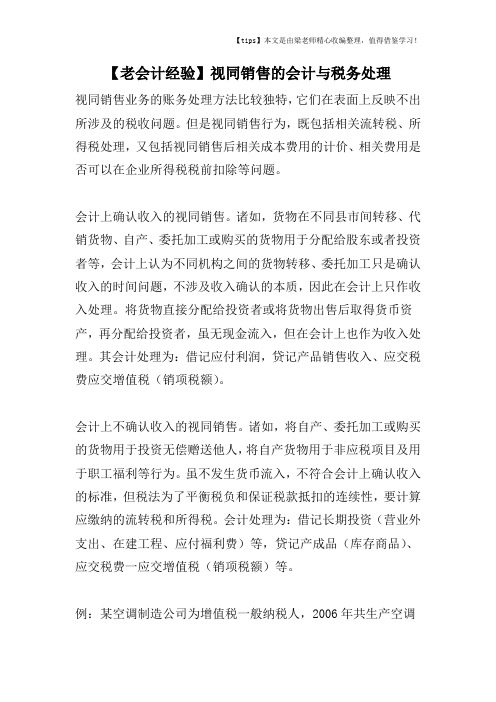 【tips】本文是由梁老师精心收编整理，值得借鉴学习！

【老会计经验】视同销售的会计与税务处理

视同销售业务的账务处理方法比较独特，它们在表面上反映不出所涉及的税收问题。但是视同销售行为，既包括相关流转税、所得税处理，又包括视同销售后相关成本费用的计价、相关费用是否可以在企业所得税税前扣除等问题。

会计上确认收入的视同销售。诸如，货物在不同县市间转移、代销货物、自产、委托加工或购买的货物用于分配给股东或者投资者等，会计上认为不同机构之间的货物转移、委托加工只是确认收入的时间问题，不涉及收入确认的本质，因此在会计上只作收入处理。将货物直接分配给投资者或将货物出售后取得货币资产，再分配给投资者，虽无现金流入，但在会计上也作为收入处理。其会计处理为：借记应付利润，贷记产品销售收入、应交税费应交增值税（销项税额）。

会计上不确认收入的视同销售。诸如，将自产、委托加工或购买的货物用于投资无偿赠送他人，将自产货物用于非应税项目及用于职工福利等行为。虽不发生货币流入，不符合会计上确认收入的标准，但税法为了平衡税负和保证税款抵扣的连续性，要计算应缴纳的流转税和所得税。会计处理为：借记长期投资（营业外支出、在建工程、应付福利费）等，贷记产成品（库存商品）、应交税费一应交增值税（销项税额）等。

例：某空调制造公司为增值税一般纳税人，2006 年共生产空调